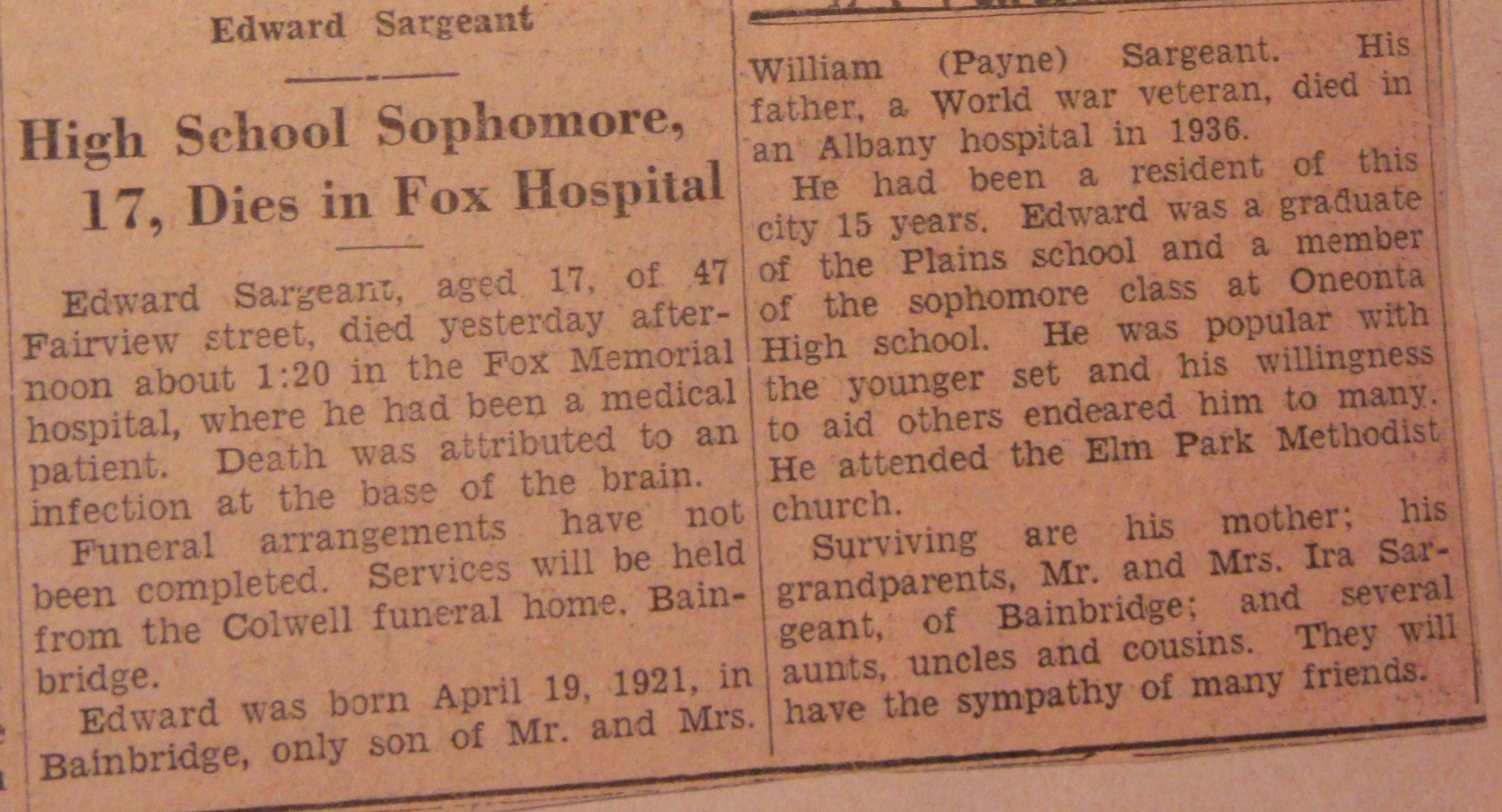 Edward Sargeant

High School Sophomore, 17, Dies in Fox Hospital

Edward Sargeant, aged 17, of 47 Fairview street, died yesterday afternoon about 1:20 in the Fox Memorial hospital, where he had been a medical patient. Death was attributed to an infection at the base of the brain.

Funeral arrangements have not been completed. Services will be held from the Colwell funeral home, Bainbridge.

Edward was born April 19, 1921, in Bainbridge, only son of Mr. and Mrs. William (Payne) Sargeant. His father, a World war veteran, died in an Albany hospital in 1936.

He had been a resident of this city 15 years. Edward was a graduate of the Plains school and a member of the sophomore class at Oneonta High school. He was popular with the younger set and his willingness to aid others endeared him to many. He attended the Elm Park Methodist church.

Surviving are his mother; his grandparents, Mr. and Mrs. Ira Sargeant, of Bainbridge; and several aunts, uncles and cousins. They will have the sympathy of many friends.